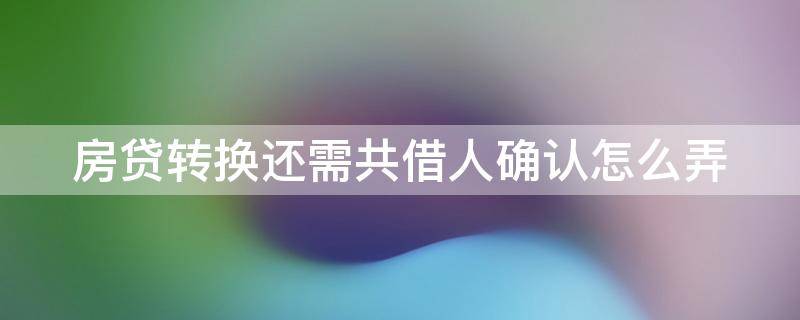 房贷转换还需共借人确认怎么弄